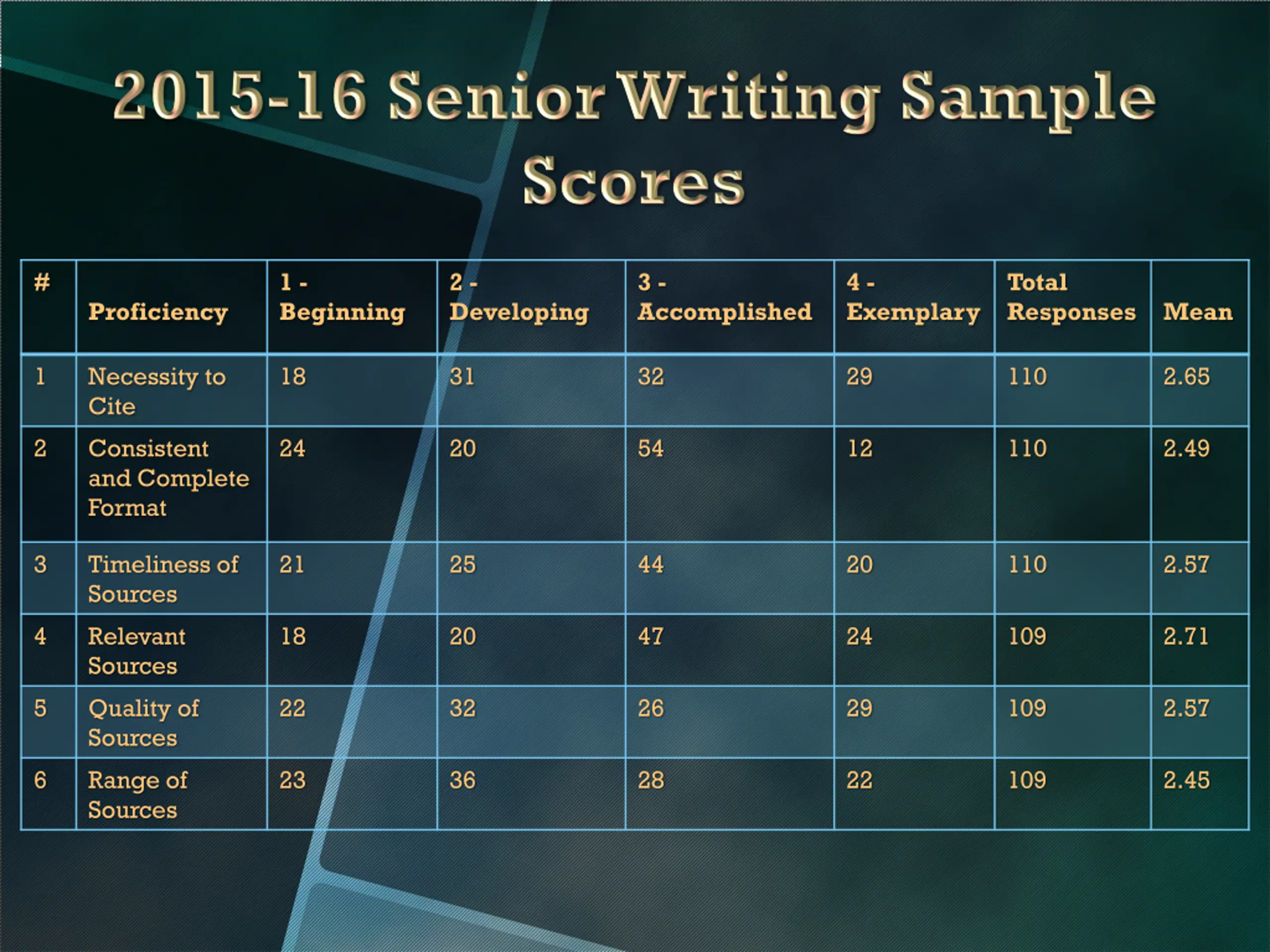 2015-16 Senior Writing Sample Scores

| # | Proficiency | 1 - Beginning | 2 - Developing | 3 - Accomplished | 4 - Exemplary | Total Responses | Mean |
|---|---|---|---|---|---|---|---|
| 1 | Necessity to Cite | 18 | 31 | 32 | 29 | 110 | 2.65 |
| 2 | Consistent and Complete Format | 24 | 20 | 54 | 12 | 110 | 2.49 |
| 3 | Timeliness of Sources | 21 | 25 | 44 | 20 | 110 | 2.57 |
| 4 | Relevant Sources | 18 | 20 | 47 | 24 | 109 | 2.71 |
| 5 | Quality of Sources | 22 | 32 | 26 | 29 | 109 | 2.57 |
| 6 | Range of Sources | 23 | 36 | 28 | 22 | 109 | 2.45 |